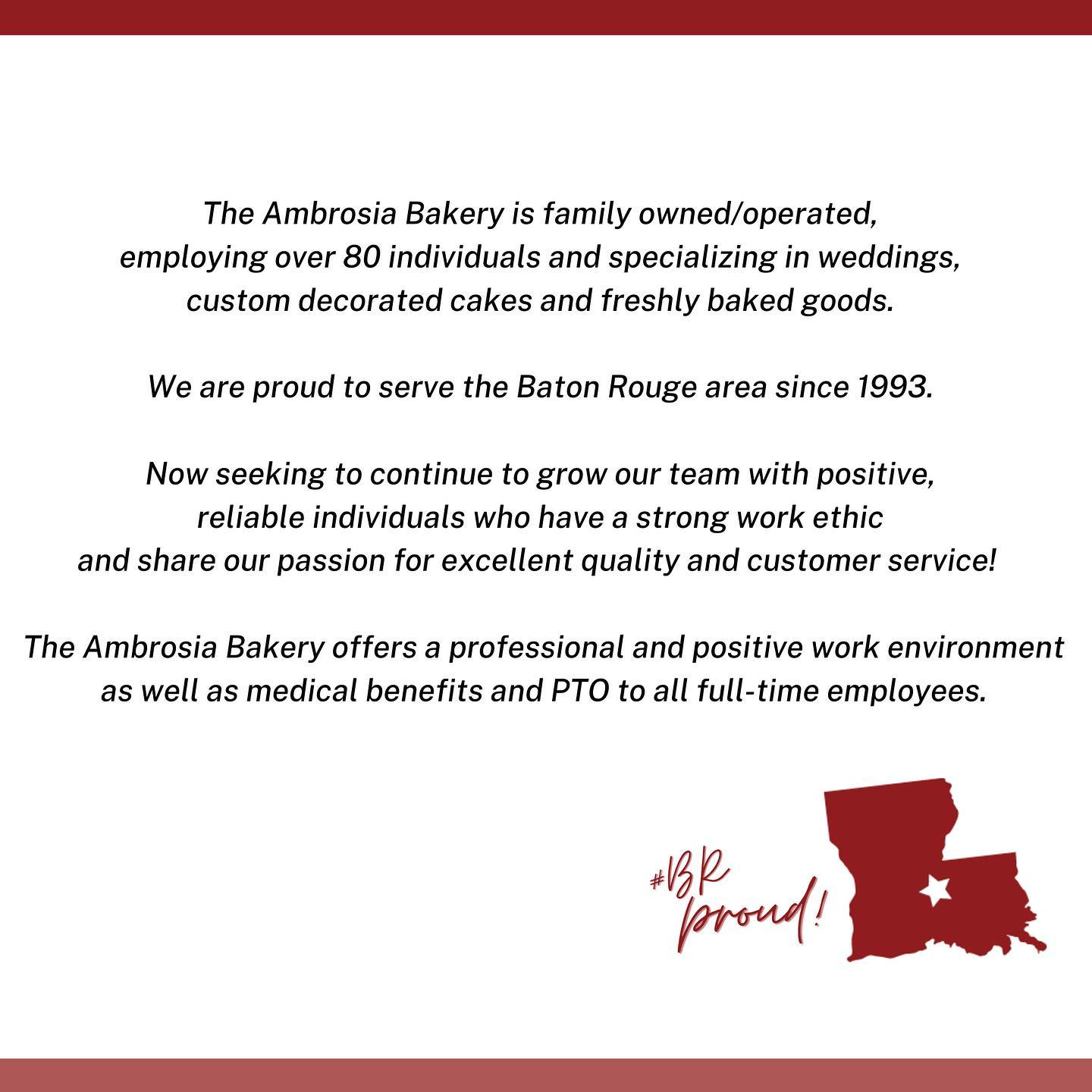 The Ambrosia Bakery is family owned/operated, employing over 80 individuals and specializing in weddings, custom decorated cakes and freshly baked goods.

We are proud to serve the Baton Rouge area since 1993.

Now seeking to continue to grow our team with positive, reliable individuals who have a strong work ethic and share our passion for excellent quality and customer service!

The Ambrosia Bakery offers a professional and positive work environment as well as medical benefits and PTO to all full-time employees.

#BR proud!